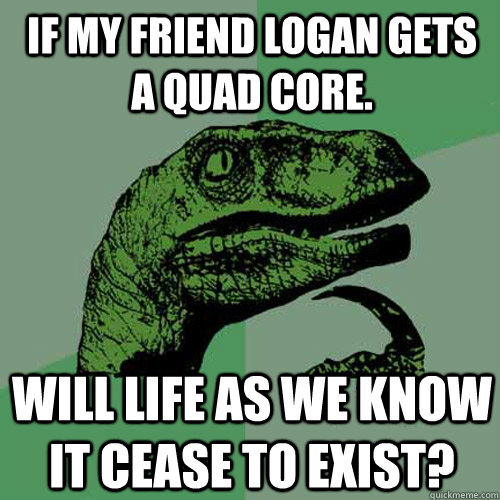 IF MY FRIEND LOGAN GETS A QUAD CORE.

WILL LIFE AS WE KNOW IT CEASE TO EXIST?

quickmeme.com